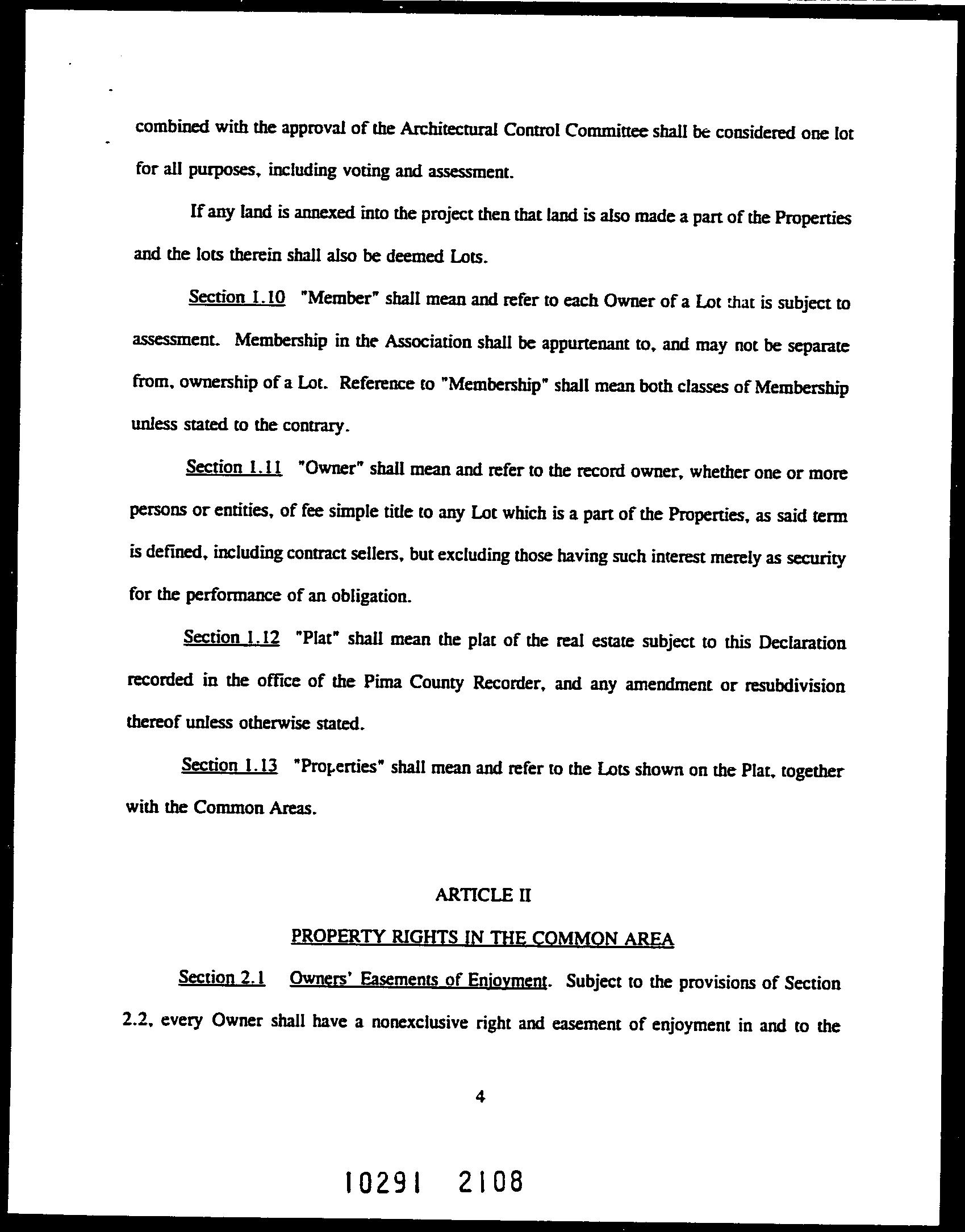 combined with the approval of the Architectural Control Committee shall be considered one lot for all purposes, including voting and assessment.

If any land is annexed into the project then that land is also made a part of the Properties and the lots therein shall also be deemed Lots.

Section 1.10 "Member" shall mean and refer to each Owner of a Lot that is subject to assessment. Membership in the Association shall be appurtenant to, and may not be separate from, ownership of a Lot. Reference to "Membership" shall mean both classes of Membership unless stated to the contrary.

Section 1.11 "Owner" shall mean and refer to the record owner, whether one or more persons or entities, of fee simple title to any Lot which is a part of the Properties, as said term is defined, including contract sellers, but excluding those having such interest merely as security for the performance of an obligation.

Section 1.12 "Plat" shall mean the plat of the real estate subject to this Declaration recorded in the office of the Pima County Recorder, and any amendment or resubdivision thereof unless otherwise stated.

Section 1.13 "Properties" shall mean and refer to the Lots shown on the Plat, together with the Common Areas.

ARTICLE II

PROPERTY RIGHTS IN THE COMMON AREA

Section 2.1 Owners' Easements of Enjoyment. Subject to the provisions of Section 2.2, every Owner shall have a nonexclusive right and easement of enjoyment in and to the

4

10291 2108